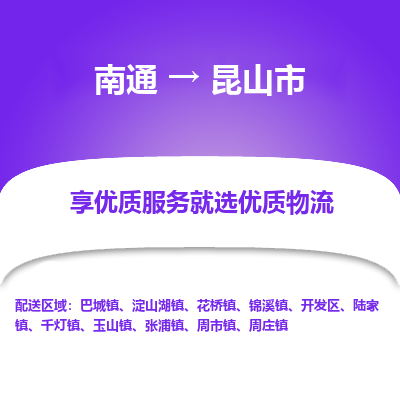 南通 → 昆山市

享优质服务就选优质物流

配送区域：巴城镇、淀山湖镇、花桥镇、锦溪镇、开发区、陆家镇、千灯镇、玉山镇、张浦镇、周市镇、周庄镇